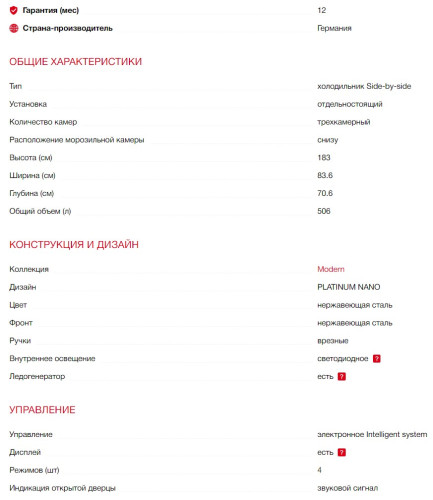 | | |
|---|---|
| Гарантия (мес) | 12 |
| Страна-производитель | Германия |

ОБЩИЕ ХАРАКТЕРИСТИКИ

| | |
|---|---|
| Тип | холодильник Side-by-side |
| Установка | отдельностоящий |
| Количество камер | трехкамерный |
| Расположение морозильной камеры | снизу |
| Высота (см) | 183 |
| Ширина (см) | 83.6 |
| Глубина (см) | 70.6 |
| Общий объем (л) | 506 |

КОНСТРУКЦИЯ И ДИЗАЙН

| | |
|---|---|
| Коллекция | Modern |
| Дизайн | PLATINUM NANO |
| Цвет | нержавеющая сталь |
| Фронт | нержавеющая сталь |
| Ручки | врезные |
| Внутреннее освещение | светодиодное ? |
| Ледогенератор | есть ? |

УПРАВЛЕНИЕ

| | |
|---|---|
| Управление | электронное Intelligent system |
| Дисплей | есть ? |
| Режимов (шт) | 4 |
| Индикация открытой дверцы | звуковой сигнал |